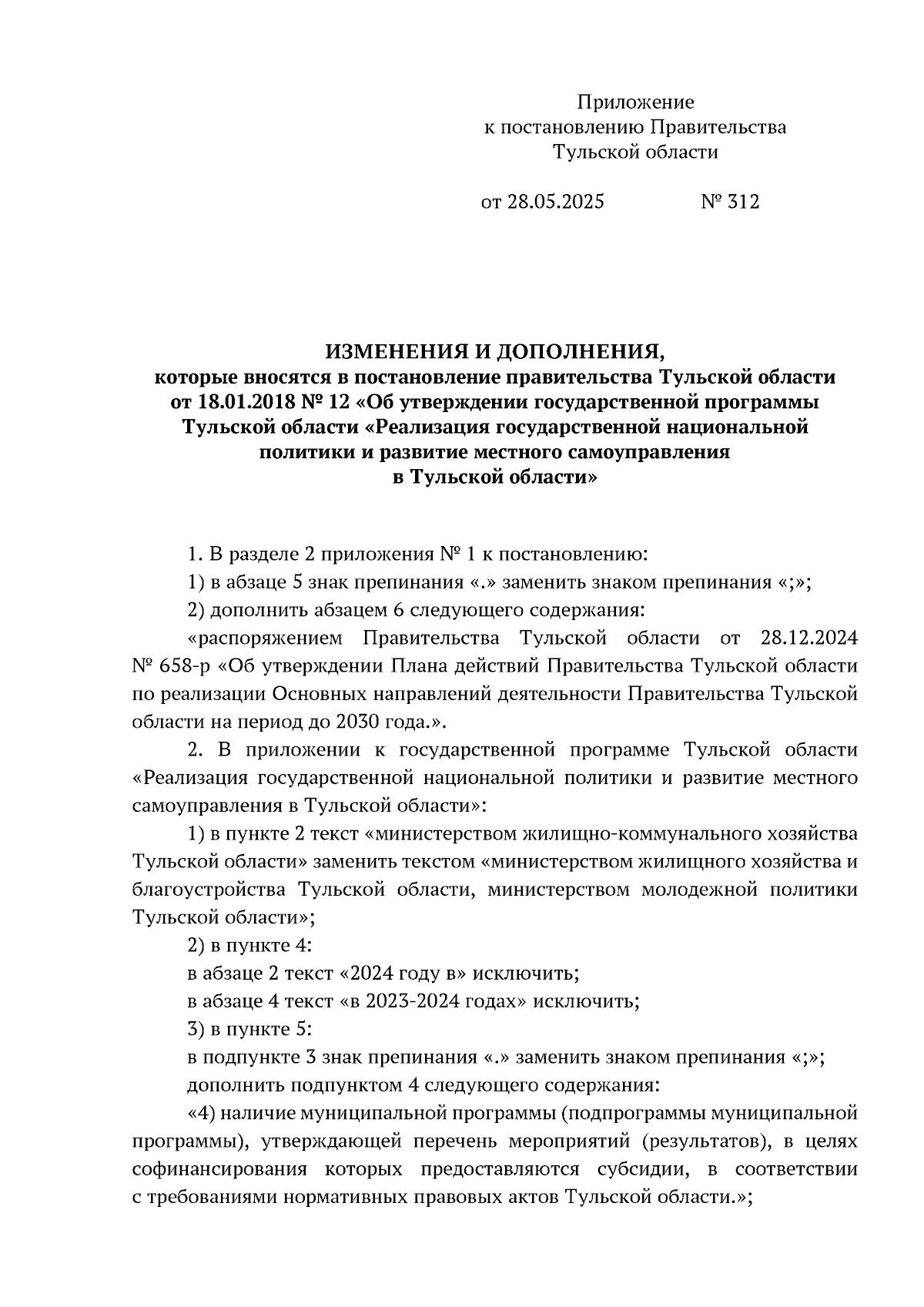 Приложение
к постановлению Правительства
Тульской области

от 28.05.2025 № 312

ИЗМЕНЕНИЯ И ДОПОЛНЕНИЯ,
которые вносятся в постановление правительства Тульской области от 18.01.2018 № 12 «Об утверждении государственной программы Тульской области «Реализация государственной национальной политики и развитие местного самоуправления в Тульской области»

1. В разделе 2 приложения № 1 к постановлению:

1) в абзаце 5 знак препинания «.» заменить знаком препинания «;»;

2) дополнить абзацем 6 следующего содержания:

«распоряжением Правительства Тульской области от 28.12.2024 № 658-р «Об утверждении Плана действий Правительства Тульской области по реализации Основных направлений деятельности Правительства Тульской области на период до 2030 года.».

2. В приложении к государственной программе Тульской области «Реализация государственной национальной политики и развитие местного самоуправления в Тульской области»:

1) в пункте 2 текст «министерством жилищно-коммунального хозяйства Тульской области» заменить текстом «министерством жилищного хозяйства и благоустройства Тульской области, министерством молодежной политики Тульской области»;

2) в пункте 4:

в абзаце 2 текст «2024 году в» исключить;

в абзаце 4 текст «в 2023-2024 годах» исключить;

3) в пункте 5:

в подпункте 3 знак препинания «.» заменить знаком препинания «;»;

дополнить подпунктом 4 следующего содержания:

«4) наличие муниципальной программы (подпрограммы муниципальной программы), утверждающей перечень мероприятий (результатов), в целях софинансирования которых предоставляются субсидии, в соответствии с требованиями нормативных правовых актов Тульской области.»;